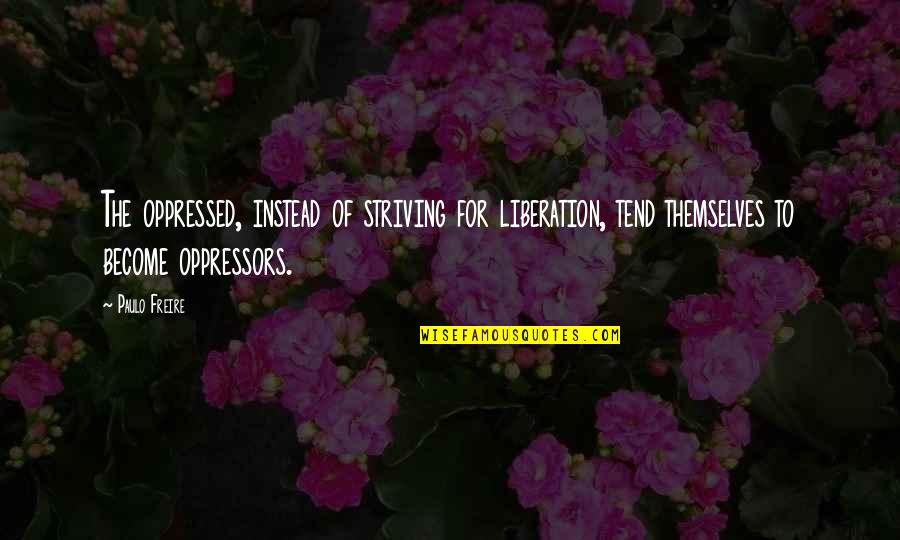 The oppressed, instead of striving for liberation, tend themselves to become oppressors.

~ Paulo Freire

WISEFAMOUSQUOTES.COM